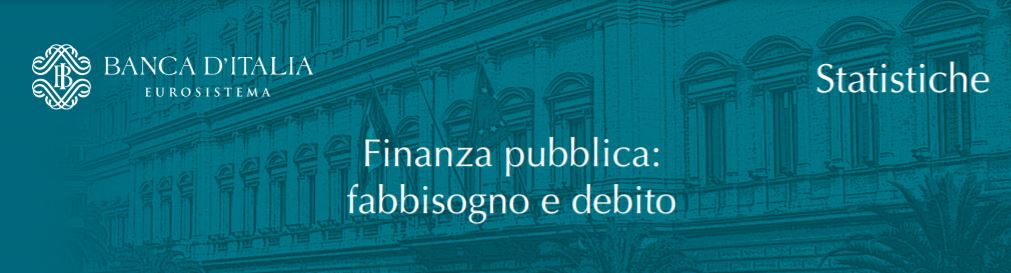 BANCA D'ITALIA
EUROSISTEMA

Statistiche

Finanza pubblica:
fabbisogno e debito